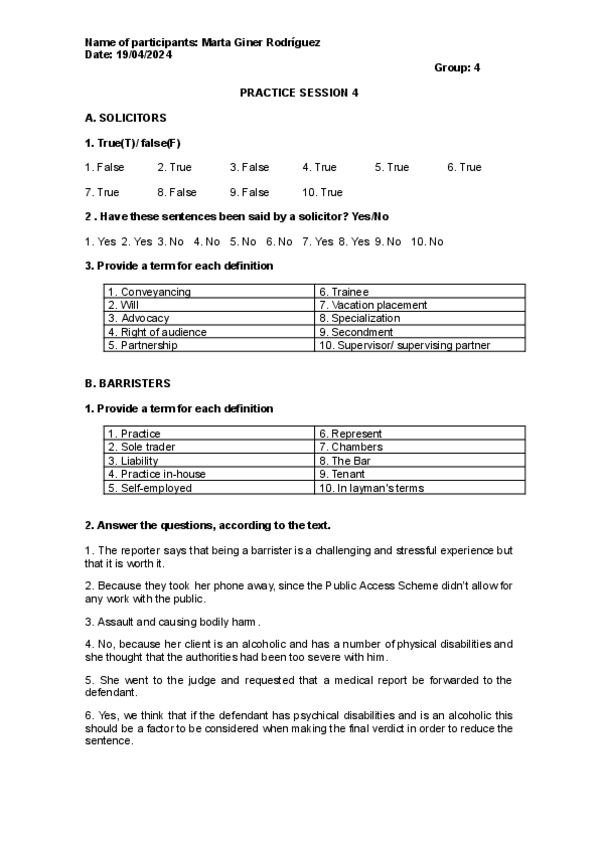 Name of participants: Marta Giner Rodríguez
Date: 19/04/2024

Group: 4

PRACTICE SESSION 4

A. SOLICITORS

1. True(T)/ false(F)

1. False 2. True 3. False 4. True 5. True 6. True

7. True 8. False 9. False 10. True

2 . Have these sentences been said by a solicitor? Yes/No

1. Yes 2. Yes 3. No 4. No 5. No 6. No 7. Yes 8. Yes 9. No 10. No

3. Provide a term for each definition

| 1. Conveyancing | 6. Trainee |
|---|---|
| 2. Will | 7. Vacation placement |
| 3. Advocacy | 8. Specialization |
| 4. Right of audience | 9. Secondment |
| 5. Partnership | 10. Supervisor/ supervising partner |

B. BARRISTERS

1. Provide a term for each definition

| 1. Practice | 6. Represent |
|---|---|
| 2. Sole trader | 7. Chambers |
| 3. Liability | 8. The Bar |
| 4. Practice in-house | 9. Tenant |
| 5. Self-employed | 10. In layman's terms |

2. Answer the questions, according to the text.

1. The reporter says that being a barrister is a challenging and stressful experience but that it is worth it.

2. Because they took her phone away, since the Public Access Scheme didn't allow for any work with the public.

3. Assault and causing bodily harm.

4. No, because her client is an alcoholic and has a number of physical disabilities and she thought that the authorities had been too severe with him.

5. She went to the judge and requested that a medical report be forwarded to the defendant.

6. Yes, we think that if the defendant has psychical disabilities and is an alcoholic this should be a factor to be considered when making the final verdict in order to reduce the sentence.